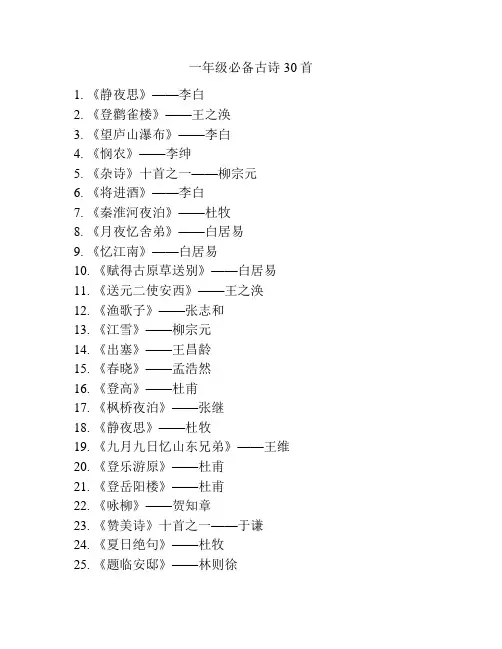 一年级必备古诗 30 首

1. 《静夜思》——李白
2. 《登鹳雀楼》——王之涣
3. 《望庐山瀑布》——李白
4. 《悯农》——李绅
5. 《杂诗》十首之一——柳宗元
6. 《将进酒》——李白
7. 《秦淮河夜泊》——杜牧
8. 《月夜忆舍弟》——白居易
9. 《忆江南》——白居易
10. 《赋得古原草送别》——白居易
11. 《送元二使安西》——王之涣
12. 《渔歌子》——张志和
13. 《江雪》——柳宗元
14. 《出塞》——王昌龄
15. 《春晓》——孟浩然
16. 《登高》——杜甫
17. 《枫桥夜泊》——张继
18. 《静夜思》——杜牧
19. 《九月九日忆山东兄弟》——王维
20. 《登乐游原》——杜甫
21. 《登岳阳楼》——杜甫
22. 《咏柳》——贺知章
23. 《赞美诗》十首之一——于谦
24. 《夏日绝句》——杜牧
25. 《题临安邸》——林则徐